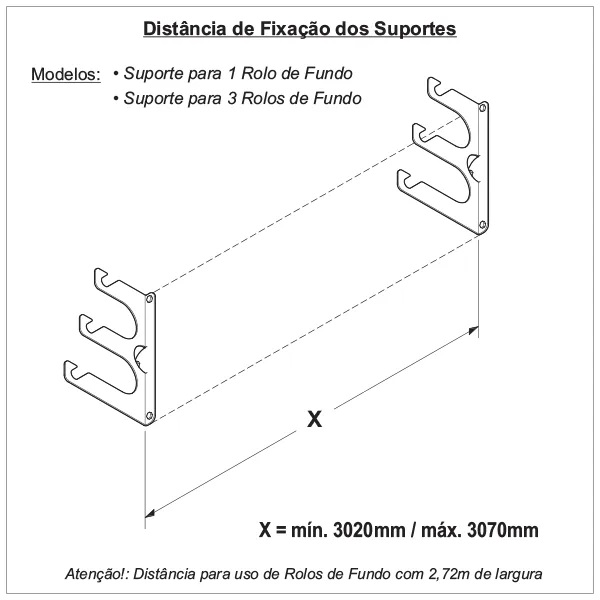 Distância de Fixação dos Suportes

Modelos: • Suporte para 1 Rolo de Fundo
• Suporte para 3 Rolos de Fundo

X

X = mín. 3020mm / máx. 3070mm

Atenção!: Distância para uso de Rolos de Fundo com 2,72m de largura